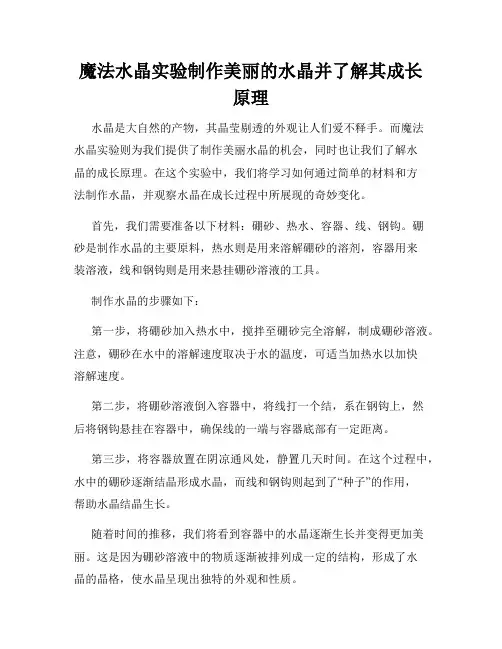 魔法水晶实验制作美丽的水晶并了解其成长原理

水晶是大自然的产物，其晶莹剔透的外观让人们爱不释手。而魔法水晶实验则为我们提供了制作美丽水晶的机会，同时也让我们了解水晶的成长原理。在这个实验中，我们将学习如何通过简单的材料和方法制作水晶，并观察水晶在成长过程中所展现的奇妙变化。

首先，我们需要准备以下材料：硼砂、热水、容器、线、钢钩。硼砂是制作水晶的主要原料，热水则是用来溶解硼砂的溶剂，容器用来装溶液，线和钢钩则是用来悬挂硼砂溶液的工具。

制作水晶的步骤如下：

第一步，将硼砂加入热水中，搅拌至硼砂完全溶解，制成硼砂溶液。注意，硼砂在水中的溶解速度取决于水的温度，可适当加热水以加快溶解速度。

第二步，将硼砂溶液倒入容器中，将线打一个结，系在钢钩上，然后将钢钩悬挂在容器中，确保线的一端与容器底部有一定距离。

第三步，将容器放置在阴凉通风处，静置几天时间。在这个过程中，水中的硼砂逐渐结晶形成水晶，而线和钢钩则起到了“种子”的作用，帮助水晶结晶生长。

随着时间的推移，我们将看到容器中的水晶逐渐生长并变得更加美丽。这是因为硼砂溶液中的物质逐渐被排列成一定的结构，形成了水晶的晶格，使水晶呈现出独特的外观和性质。